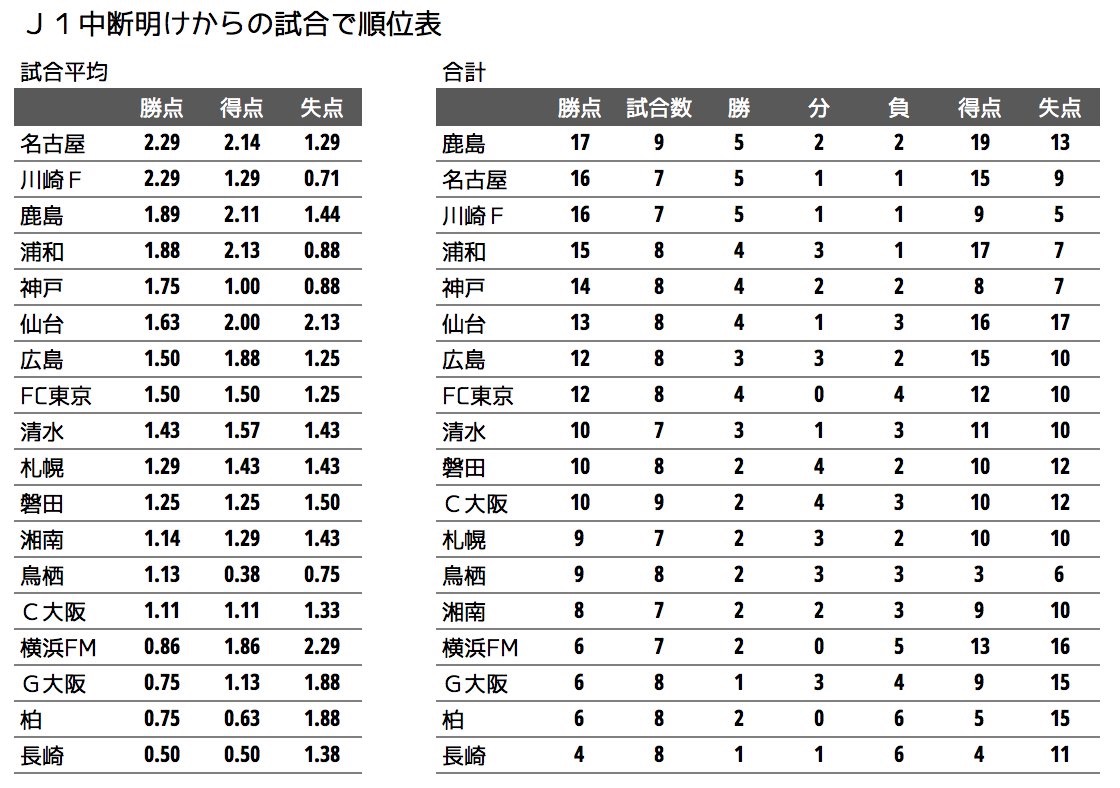 Ｊ１中断明けからの試合で順位表

試合平均

| | 勝点 | 得点 | 失点 |
|---|---|---|---|
| 名古屋 | 2.29 | 2.14 | 1.29 |
| 川崎Ｆ | 2.29 | 1.29 | 0.71 |
| 鹿島 | 1.89 | 2.11 | 1.44 |
| 浦和 | 1.88 | 2.13 | 0.88 |
| 神戸 | 1.75 | 1.00 | 0.88 |
| 仙台 | 1.63 | 2.00 | 2.13 |
| 広島 | 1.50 | 1.88 | 1.25 |
| FC東京 | 1.50 | 1.50 | 1.25 |
| 清水 | 1.43 | 1.57 | 1.43 |
| 札幌 | 1.29 | 1.43 | 1.43 |
| 磐田 | 1.25 | 1.25 | 1.50 |
| 湘南 | 1.14 | 1.29 | 1.43 |
| 鳥栖 | 1.13 | 0.38 | 0.75 |
| Ｃ大阪 | 1.11 | 1.11 | 1.33 |
| 横浜FM | 0.86 | 1.86 | 2.29 |
| Ｇ大阪 | 0.75 | 1.13 | 1.88 |
| 柏 | 0.75 | 0.63 | 1.88 |
| 長崎 | 0.50 | 0.50 | 1.38 |

合計

| | 勝点 | 試合数 | 勝 | 分 | 負 | 得点 | 失点 |
|---|---|---|---|---|---|---|---|
| 鹿島 | 17 | 9 | 5 | 2 | 2 | 19 | 13 |
| 名古屋 | 16 | 7 | 5 | 1 | 1 | 15 | 9 |
| 川崎Ｆ | 16 | 7 | 5 | 1 | 1 | 9 | 5 |
| 浦和 | 15 | 8 | 4 | 3 | 1 | 17 | 7 |
| 神戸 | 14 | 8 | 4 | 2 | 2 | 8 | 7 |
| 仙台 | 13 | 8 | 4 | 1 | 3 | 16 | 17 |
| 広島 | 12 | 8 | 3 | 3 | 2 | 15 | 10 |
| FC東京 | 12 | 8 | 4 | 0 | 4 | 12 | 10 |
| 清水 | 10 | 7 | 3 | 1 | 3 | 11 | 10 |
| 磐田 | 10 | 8 | 2 | 4 | 2 | 10 | 12 |
| Ｃ大阪 | 10 | 9 | 2 | 4 | 3 | 10 | 12 |
| 札幌 | 9 | 7 | 2 | 3 | 2 | 10 | 10 |
| 鳥栖 | 9 | 8 | 2 | 3 | 3 | 3 | 6 |
| 湘南 | 8 | 7 | 2 | 2 | 3 | 9 | 10 |
| 横浜FM | 6 | 7 | 2 | 0 | 5 | 13 | 16 |
| Ｇ大阪 | 6 | 8 | 1 | 3 | 4 | 9 | 15 |
| 柏 | 6 | 8 | 2 | 0 | 6 | 5 | 15 |
| 長崎 | 4 | 8 | 1 | 1 | 6 | 4 | 11 |